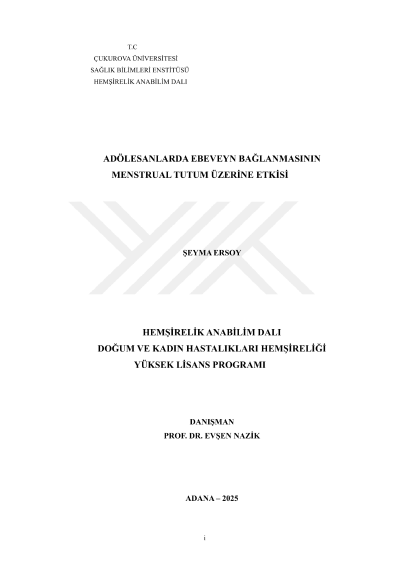 T.C
ÇUKUROVA ÜNİVERSİTESİ
SAĞLIK BİLİMLERİ ENSTİTÜSÜ
HEMŞİRELİK ANABİLİM DALI

ADÖLESANLARDA EBEVEYN BAĞLANMASININ
MENSTRUAL TUTUM ÜZERİNE ETKİSİ

ŞEYMA ERSOY

HEMŞİRELİK ANABİLİM DALI
DOĞUM VE KADIN HASTALIKLARI HEMŞİRELİĞİ
YÜKSEK LİSANS PROGRAMI

DANIŞMAN
PROF. DR. EVŞEN NAZİK

ADANA – 2025

i